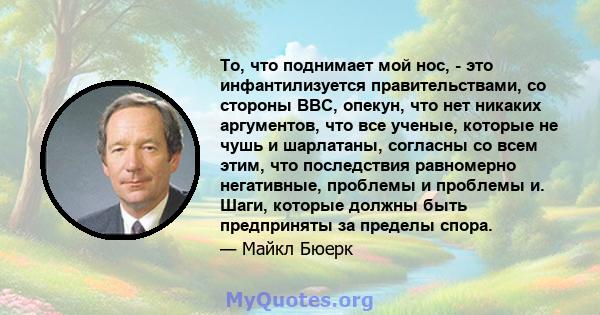 То, что поднимает мой нос, - это инфантилизуется правительствами, со стороны BBC, опекун, что нет никаких аргументов, что все ученые, которые не чушь и шарлатаны, согласны со всем этим, что последствия равномерно негативные, проблемы и проблемы и. Шаги, которые должны быть предприняты за пределы спора.

— Майкл Бюерк

MyQuotes.org